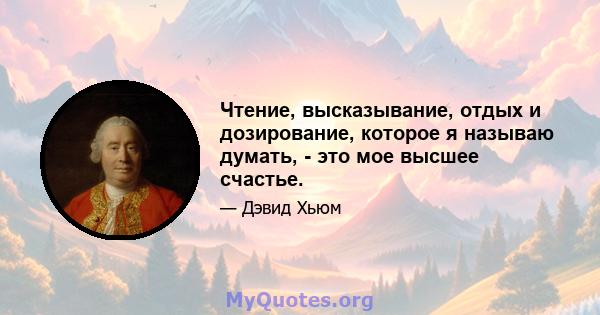 Чтение, высказывание, отдых и дозирование, которое я называю думать, - это мое высшее счастье.

— Дэвид Хьюм

MyQuotes.org